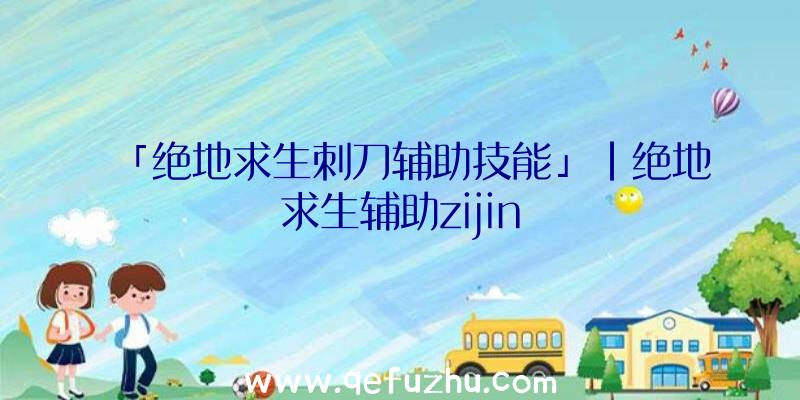 「绝地求生刺刀辅助技能」|绝地求生辅助zijin

www.qefuzhu.com